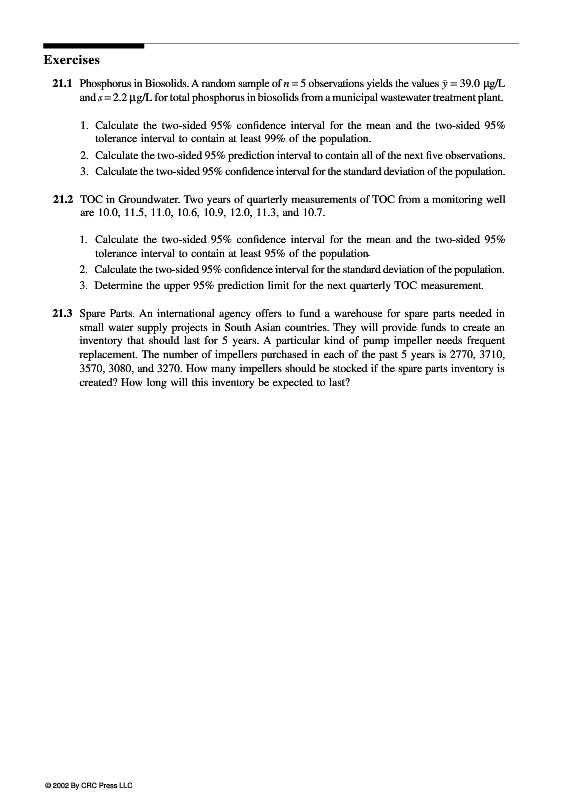 Exercises

21.1 Phosphorus in Biosolids. A random sample of $n = 5$ observations yields the values $\bar{y} = 39.0$ μg/L and $s = 2.2$ μg/L for total phosphorus in biosolids from a municipal wastewater treatment plant.

1. Calculate the two-sided 95% confidence interval for the mean and the two-sided 95% tolerance interval to contain at least 99% of the population.
2. Calculate the two-sided 95% prediction interval to contain all of the next five observations.
3. Calculate the two-sided 95% confidence interval for the standard deviation of the population.

21.2 TOC in Groundwater. Two years of quarterly measurements of TOC from a monitoring well are 10.0, 11.5, 11.0, 10.6, 10.9, 12.0, 11.3, and 10.7.

1. Calculate the two-sided 95% confidence interval for the mean and the two-sided 95% tolerance interval to contain at least 95% of the population.
2. Calculate the two-sided 95% confidence interval for the standard deviation of the population.
3. Determine the upper 95% prediction limit for the next quarterly TOC measurement.

21.3 Spare Parts. An international agency offers to fund a warehouse for spare parts needed in small water supply projects in South Asian countries. They will provide funds to create an inventory that should last for 5 years. A particular kind of pump impeller needs frequent replacement. The number of impellers purchased in each of the past 5 years is 2770, 3710, 3570, 3080, and 3270. How many impellers should be stocked if the spare parts inventory is created? How long will this inventory be expected to last?

© 2002 By CRC Press LLC